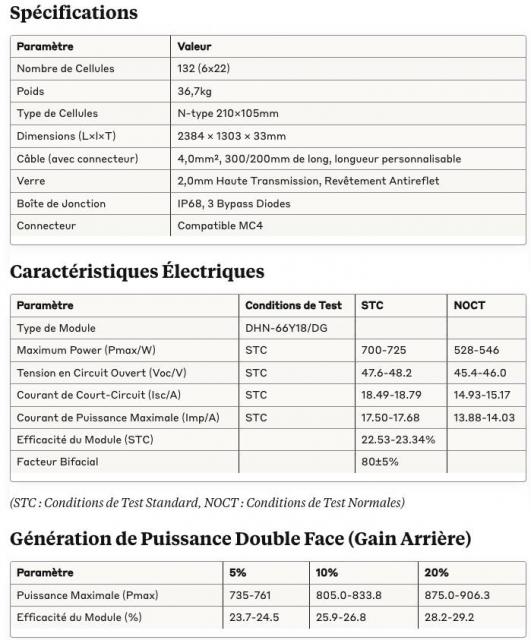 Spécifications

| Paramètre | Valeur |
|---|---|
| Nombre de Cellules | 132 (6x22) |
| Poids | 36,7kg |
| Type de Cellules | N-type 210×105mm |
| Dimensions (L×l×T) | 2384 × 1303 × 33mm |
| Câble (avec connecteur) | 4,0mm², 300/200mm de long, longueur personnalisable |
| Verre | 2,0mm Haute Transmission, Revêtement Antireflet |
| Boîte de Jonction | IP68, 3 Bypass Diodes |
| Connecteur | Compatible MC4 |

Caractéristiques Électriques

| Paramètre | Conditions de Test | STC | NOCT |
|---|---|---|---|
| Type de Module | DHN-66Y18/DG | | |
| Maximum Power (Pmax/W) | STC | 700-725 | 528-546 |
| Tension en Circuit Ouvert (Voc/V) | STC | 47.6-48.2 | 45.4-46.0 |
| Courant de Court-Circuit (Isc/A) | STC | 18.49-18.79 | 14.93-15.17 |
| Courant de Puissance Maximale (Imp/A) | STC | 17.50-17.68 | 13.88-14.03 |
| Efficacité du Module (STC) | | 22.53-23.34% | |
| Facteur Bifacial | | 80±5% | |

(STC : Conditions de Test Standard, NOCT : Conditions de Test Normales)

Génération de Puissance Double Face (Gain Arrière)

| Paramètre | 5% | 10% | 20% |
|---|---|---|---|
| Puissance Maximale (Pmax) | 735-761 | 805.0-833.8 | 875.0-906.3 |
| Efficacité du Module (%) | 23.7-24.5 | 25.9-26.8 | 28.2-29.2 |